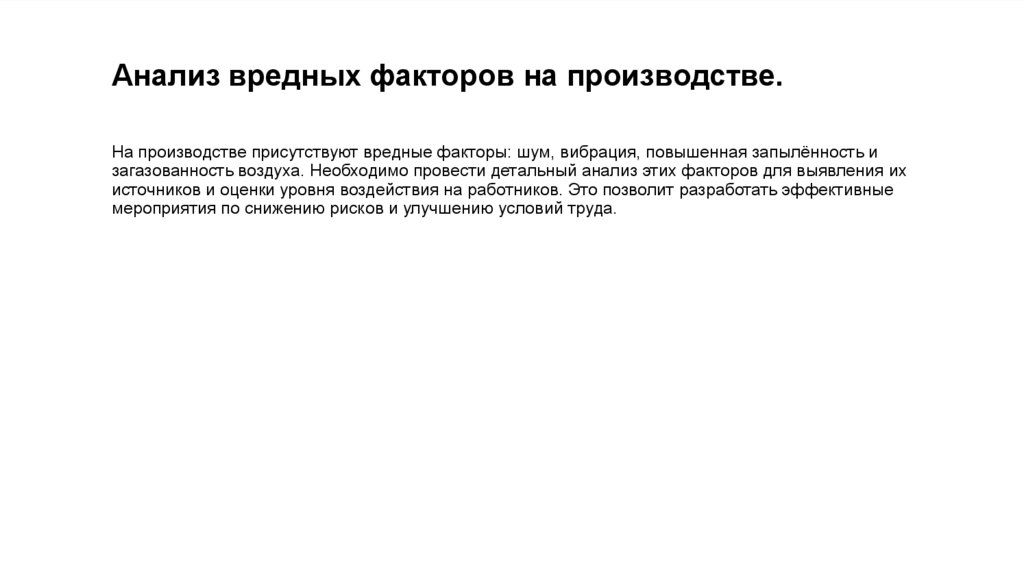 Анализ вредных факторов на производстве.

На производстве присутствуют вредные факторы: шум, вибрация, повышенная запылённость и загазованность воздуха. Необходимо провести детальный анализ этих факторов для выявления их источников и оценки уровня воздействия на работников. Это позволит разработать эффективные мероприятия по снижению рисков и улучшению условий труда.